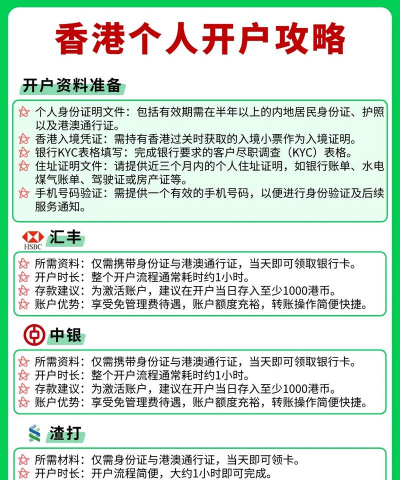 香港个人开户攻略

开户资料准备

个人身份证明文件：包括有效期需在半年以上的内地居民身份证、护照以及港澳通行证。
香港入境凭证：需持有香港过关时获取的入境小票作为入境证明。
银行KYC表格填写：完成银行要求的客户尽职调查（KYC）表格。
住址证明文件：请提供近三个月内的个人住址证明，如银行账单、水电煤气账单、驾驶证或房产证等。
手机号码验证：需提供一个有效的手机号码，以便进行身份验证及后续服务通知。

HSBC 汇丰

所需资料：仅需携带身份证与港澳通行证，当天即可领取银行卡。
开户时长：整个开户流程通常耗时约1小时。
存款建议：为激活账户，建议在开户当日存入至少1000港币。
账户优势：享受免管理费待遇，账户额度充裕，转账操作简便快捷。

中银

所需资料：仅需携带身份证与港澳通行证，当天即可领取银行卡。
开户时长：整个开户流程通常耗时约1小时。
存款建议：为激活账户，建议在开户当日存入至少1000港币。
账户优势：享受免管理费待遇，账户额度充裕，转账操作简便快捷。

渣打

所需材料：仅需身份证与港澳通行证，当天即可领卡。
开户时长：开户流程简便，大约1小时即可完成。